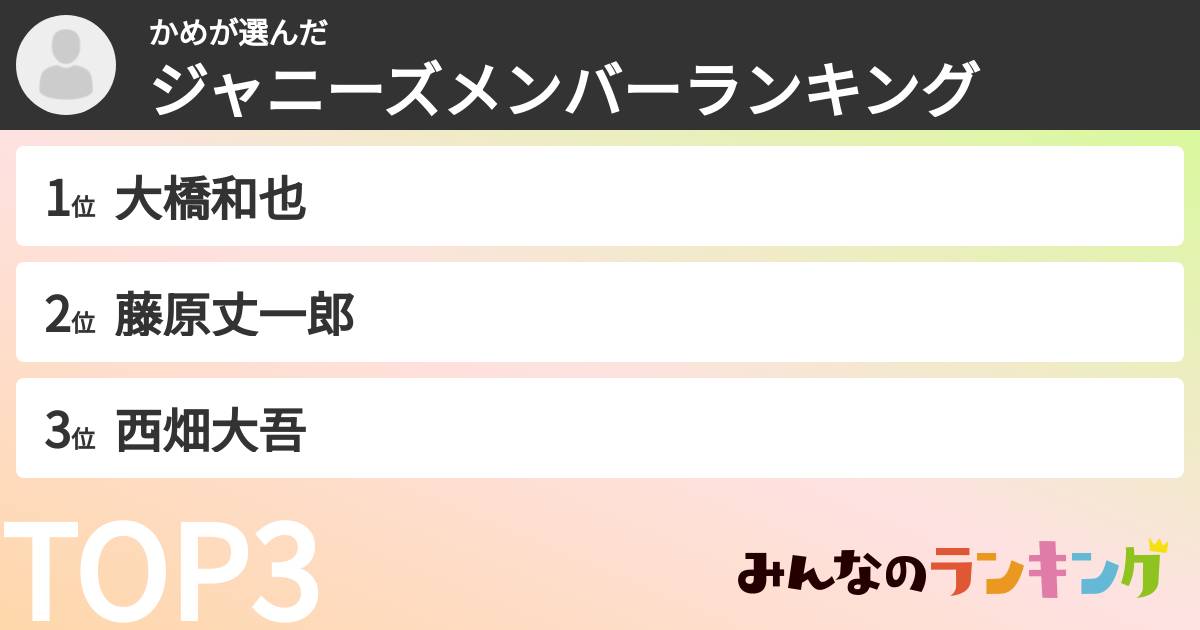 かめが選んだ
ジャニーズメンバーランキング

1位 大橋和也

2位 藤原丈一郎

3位 西畑大吾

TOP3

みんなのランキング